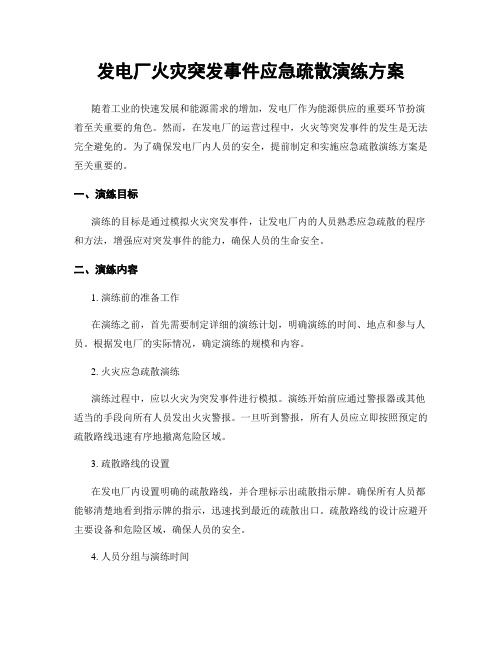 发电厂火灾突发事件应急疏散演练方案

随着工业的快速发展和能源需求的增加，发电厂作为能源供应的重要环节扮演着至关重要的角色。然而，在发电厂的运营过程中，火灾等突发事件的发生是无法完全避免的。为了确保发电厂内人员的安全，提前制定和实施应急疏散演练方案是至关重要的。

一、演练目标

演练的目标是通过模拟火灾突发事件，让发电厂内的人员熟悉应急疏散的程序和方法，增强应对突发事件的能力，确保人员的生命安全。

二、演练内容

1. 演练前的准备工作

在演练之前，首先需要制定详细的演练计划，明确演练的时间、地点和参与人员。根据发电厂的实际情况，确定演练的规模和内容。

2. 火灾应急疏散演练

演练过程中，应以火灾为突发事件进行模拟。演练开始前应通过警报器或其他适当的手段向所有人员发出火灾警报。一旦听到警报，所有人员应立即按照预定的疏散路线迅速有序地撤离危险区域。

3. 疏散路线的设置

在发电厂内设置明确的疏散路线，并合理标示出疏散指示牌。确保所有人员都能够清楚地看到指示牌的指示，迅速找到最近的疏散出口。疏散路线的设计应避开主要设备和危险区域，确保人员的安全。

4. 人员分组与演练时间